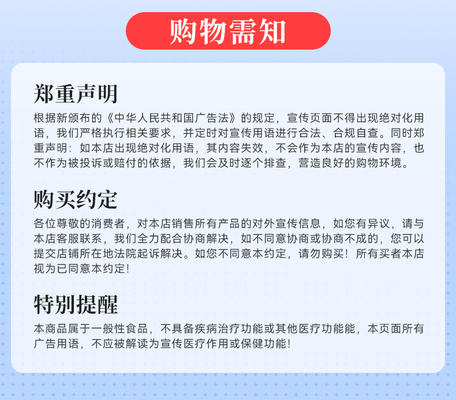 购物需知

郑重声明

根据新颁布的《中华人民共和国广告法》的规定，宣传页面不得出现绝对化用语，我们严格执行相关要求，并定时对宣传用语进行合法、合规自查。同时郑重声明：如本店出现绝对化用语，其内容失效，不会作为本店的宣传内容，也不作为被投诉或赔付的依据，我们会及时逐个排查，营造良好的购物环境。

购买约定

各位尊敬的消费者，对本店销售所有产品的对外宣传信息，如您有异议，请与本店客服联系，我们全力配合协商解决，如不同意协商或协商不成的，您可以提交店铺所在地法院起诉解决。如您不同意本约定，请勿购买！所有买者本店视为已同意本约定！

特别提醒

本商品属于一般性食品，不具备疾病治疗功能或其他医疗功能能，本页面所有广告用语，不应被解读为宣传医疗作用或保健功能！